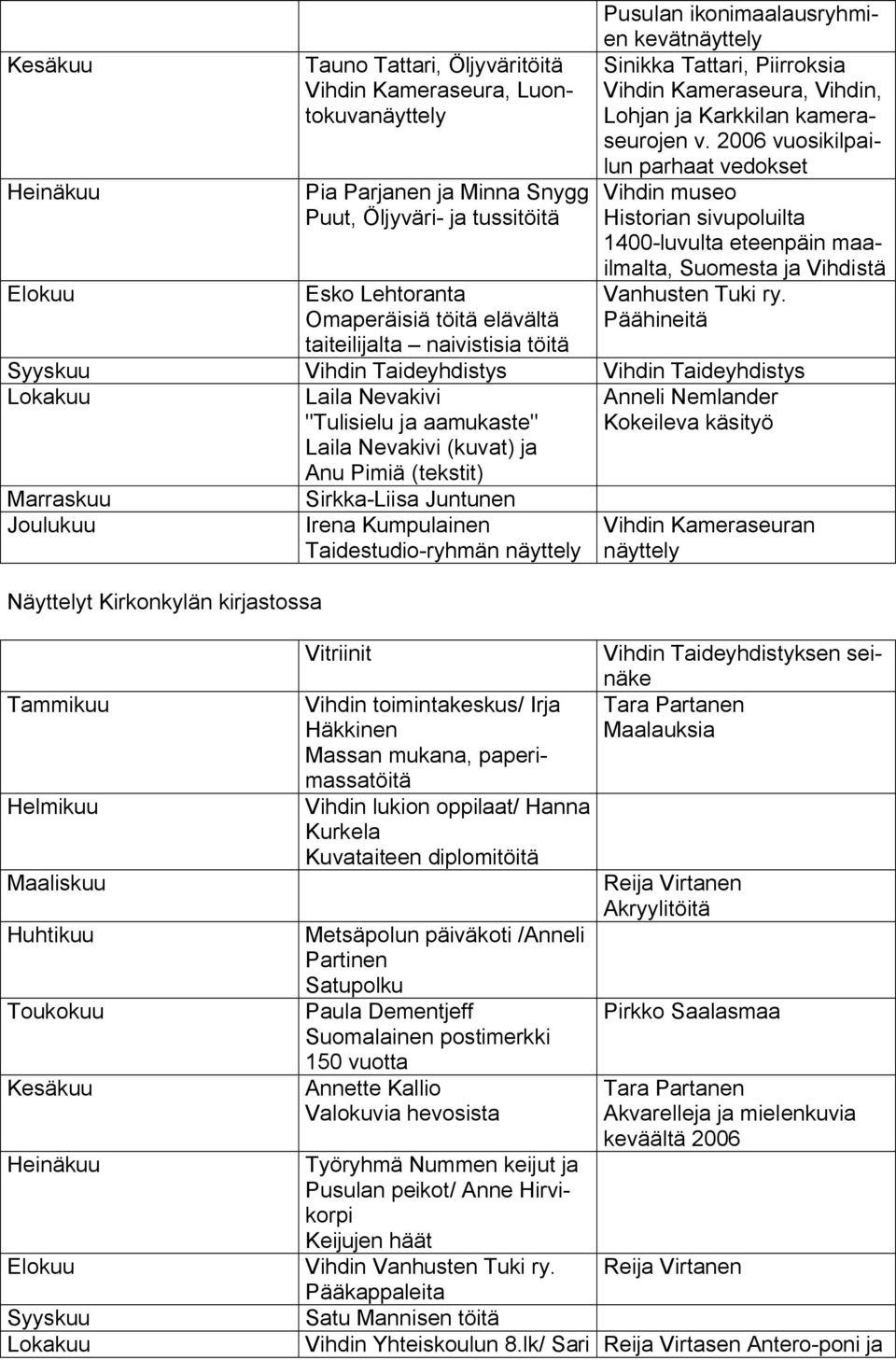 |  |  | Pusulan ikonimaalausryhmien kevätnäyttely |
|---|---|---|
| Kesäkuu | Tauno Tattari, Öljyväritöitä Vihdin Kameraseura, Luontokuvanäyttely | Sinikka Tattari, Piirroksia Vihdin Kameraseura, Vihdin, Lohjan ja Karkkilan kameraseurojen v. 2006 vuosikilpailun parhaat vedokset |
| Heinäkuu | Pia Parjanen ja Minna Snygg Puut, Öljyväri- ja tussitöitä | Vihdin museo Historian sivupoluilta 1400-luvulta eteenpäin maailmalta, Suomesta ja Vihdistä |
| Elokuu | Esko Lehtoranta Omaperäisiä töitä elävältä taiteilijalta – naivistisia töitä | Vanhusten Tuki ry. Päähineitä |
| Syyskuu | Vihdin Taideyhdistys | Vihdin Taideyhdistys |
| Lokakuu | Laila Nevakivi "Tulisielu ja aamukaste" Laila Nevakivi (kuvat) ja Anu Pimiä (tekstit) | Anneli Nemlander Kokeileva käsityö |
| Marraskuu | Sirkka-Liisa Juntunen |  |
| Joulukuu | Irena Kumpulainen Taidestudio-ryhmän näyttely | Vihdin Kameraseuran näyttely |

Näyttelyt Kirkonkylän kirjastossa

|  | Vitriinit | Vihdin Taideyhdistyksen seinäke |
|---|---|---|
| Tammikuu | Vihdin toimintakeskus/ Irja Häkkinen Massan mukana, paperimassatöitä | Tara Partanen Maalauksia |
| Helmikuu | Vihdin lukion oppilaat/ Hanna Kurkela Kuvataiteen diplomitöitä |  |
| Maaliskuu |  | Reija Virtanen Akryylitöitä |
| Huhtikuu | Metsäpolun päiväkoti /Anneli Partinen Satupolku |  |
| Toukokuu | Paula Dementjeff Suomalainen postimerkki 150 vuotta | Pirkko Saalasmaa |
| Kesäkuu | Annette Kallio Valokuvia hevosista | Tara Partanen Akvarelleja ja mielenkuvia keväältä 2006 |
| Heinäkuu | Työryhmä Nummen keijut ja Pusulan peikot/ Anne Hirvikorpi Keijujen häät |  |
| Elokuu | Vihdin Vanhusten Tuki ry. Pääkappaleita | Reija Virtanen |
| Syyskuu | Satu Mannisen töitä |  |
| Lokakuu | Vihdin Yhteiskoulun 8.lk/ Sari | Reija Virtasen Antero-poni ja |